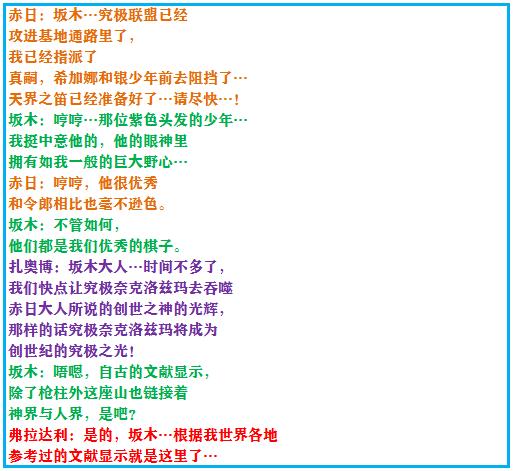 赤日：坂木…究极联盟已经
攻进基地通路里了，
我已经指派了
真嗣，希加娜和银少年前去阻挡了…
天界之笛已经准备好了…请尽快…！
坂木：哼哼…那位紫色头发的少年…
我挺中意他的，他的眼神里
拥有如我一般的巨大野心…
赤日：哼哼，他很优秀
和令郎相比也毫不逊色。
坂木：不管如何，
他们都是我们优秀的棋子。
扎奥博：坂木大人…时间不多了，
我们快点让究极奈克洛兹玛去吞噬
赤日大人所说的创世之神的光辉，
那样的话究极奈克洛兹玛将成为
创世纪的究极之光！
坂木：唔嗯，自古的文献显示，
除了枪柱外这座山也链接着
神界与人界，是吧？
弗拉达利：是的，坂木…根据我世界各地
参考过的文献显示就是这里了…